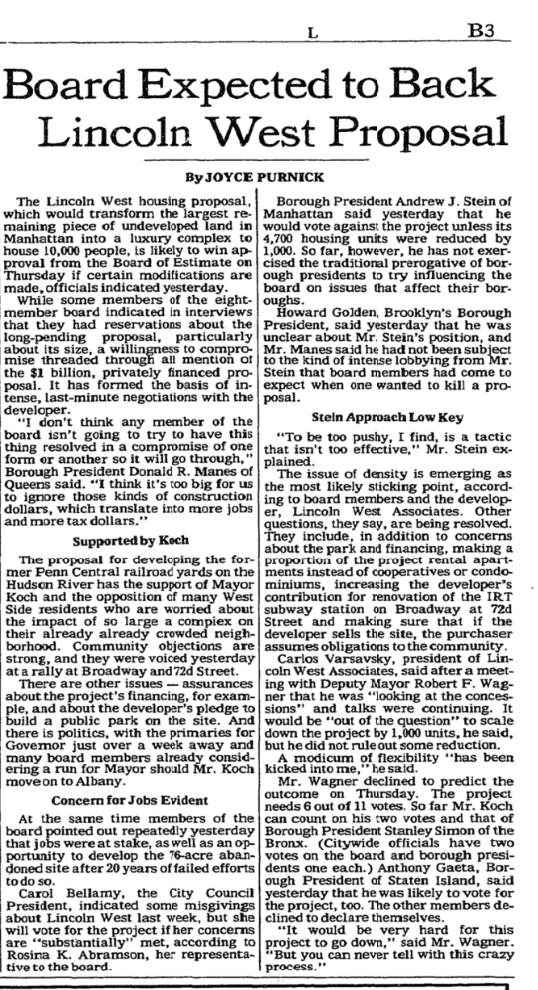 L B3

Board Expected to Back Lincoln West Proposal

By JOYCE PURNICK

The Lincoln West housing proposal, which would transform the largest remaining piece of undeveloped land in Manhattan into a luxury complex to house 10,000 people, is likely to win approval from the Board of Estimate on Thursday if certain modifications are made, officials indicated yesterday.

While some members of the eight-member board indicated in interviews that they had reservations about the long-pending proposal, particularly about its size, a willingness to compromise threaded through all mention of the $1 billion, privately financed proposal. It has formed the basis of intense, last-minute negotiations with the developer.

"I don't think any member of the board isn't going to try to have this thing resolved in a compromise of one form or another so it will go through," Borough President Donald R. Manes of Queens said. "I think it's too big for us to ignore those kinds of construction dollars, which translate into more jobs and more tax dollars."

Supported by Koch

The proposal for developing the former Penn Central railroad yards on the Hudson River has the support of Mayor Koch and the opposition of many West Side residents who are worried about the impact of so large a complex on their already already crowded neighborhood. Community objections are strong, and they were voiced yesterday at a rally at Broadway and 72d Street.

There are other issues — assurances about the project's financing, for example, and about the developer's pledge to build a public park on the site. And there is politics, with the primaries for Governor just over a week away and many board members already considering a run for Mayor should Mr. Koch move on to Albany.

Concern for Jobs Evident

At the same time members of the board pointed out repeatedly yesterday that jobs were at stake, as well as an opportunity to develop the 76-acre abandoned site after 20 years of failed efforts to do so.

Carol Bellamy, the City Council President, indicated some misgivings about Lincoln West last week, but she will vote for the project if her concerns are "substantially" met, according to Rosina K. Abramson, her representative to the board.

Borough President Andrew J. Stein of Manhattan said yesterday that he would vote against the project unless its 4,700 housing units were reduced by 1,000. So far, however, he has not exercised the traditional prerogative of borough presidents to try influencing the board on issues that affect their boroughs.

Howard Golden, Brooklyn's Borough President, said yesterday that he was unclear about Mr. Stein's position, and Mr. Manes said he had not been subject to the kind of intense lobbying from Mr. Stein that board members had come to expect when one wanted to kill a proposal.

Stein Approach Low Key

"To be too pushy, I find, is a tactic that isn't too effective," Mr. Stein explained.

The issue of density is emerging as the most likely sticking point, according to board members and the developer, Lincoln West Associates. Other questions, they say, are being resolved. They include, in addition to concerns about the park and financing, making a proportion of the project rental apartments instead of cooperatives or condominiums, increasing the developer's contribution for renovation of the IRT subway station on Broadway at 72d Street and making sure that if the developer sells the site, the purchaser assumes obligations to the community.

Carlos Varsavsky, president of Lincoln West Associates, said after a meeting with Deputy Mayor Robert F. Wagner that he was "looking at the concessions" and talks were continuing. It would be "out of the question" to scale down the project by 1,000 units, he said, but he did not rule out some reduction.

A modicum of flexibility "has been kicked into me," he said.

Mr. Wagner declined to predict the outcome on Thursday. The project needs 6 out of 11 votes. So far Mr. Koch can count on his two votes and that of Borough President Stanley Simon of the Bronx. (Citywide officials have two votes on the board and borough presidents one each.) Anthony Gaeta, Borough President of Staten Island, said yesterday that he was likely to vote for the project, too. The other members declined to declare themselves.

"It would be very hard for this project to go down," said Mr. Wagner. "But you can never tell with this crazy process."